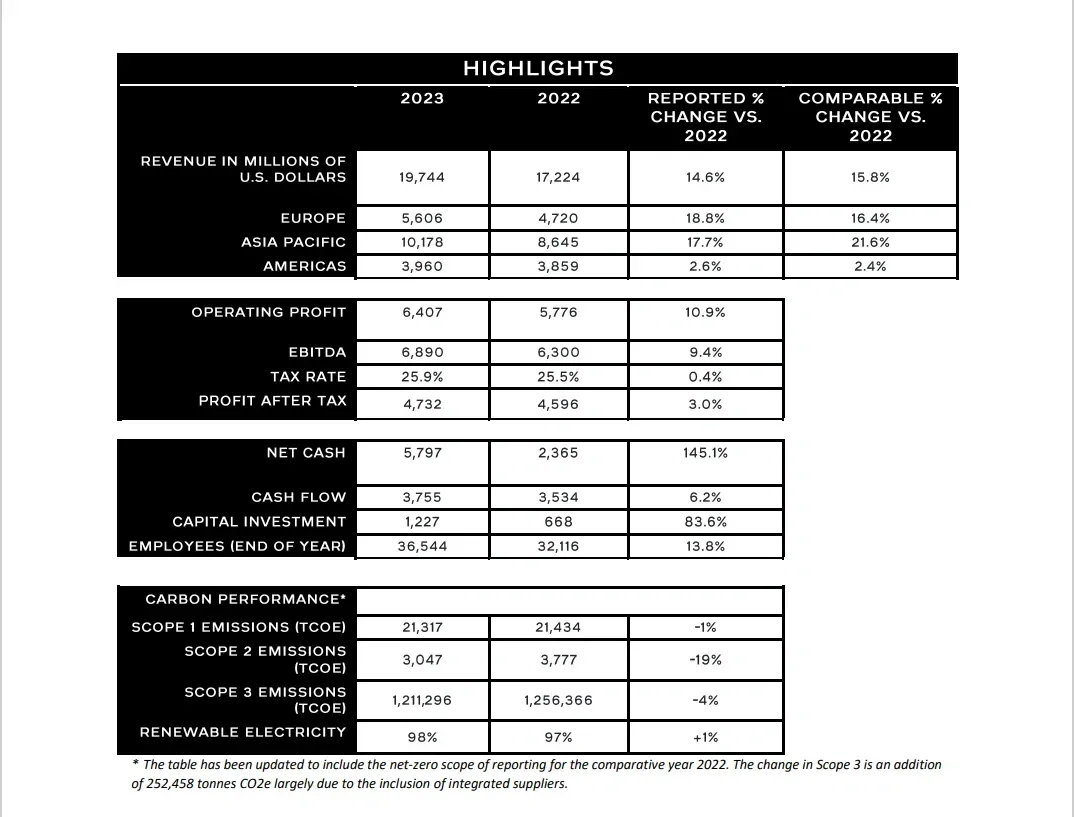 HIGHLIGHTS

| | 2023 | 2022 | REPORTED % CHANGE VS. 2022 | COMPARABLE % CHANGE VS. 2022 |
|---|---|---|---|---|
| REVENUE IN MILLIONS OF U.S. DOLLARS | 19,744 | 17,224 | 14.6% | 15.8% |
| EUROPE | 5,606 | 4,720 | 18.8% | 16.4% |
| ASIA PACIFIC | 10,178 | 8,645 | 17.7% | 21.6% |
| AMERICAS | 3,960 | 3,859 | 2.6% | 2.4% |

| | | | |
|---|---|---|---|
| OPERATING PROFIT | 6,407 | 5,776 | 10.9% |
| EBITDA | 6,890 | 6,300 | 9.4% |
| TAX RATE | 25.9% | 25.5% | 0.4% |
| PROFIT AFTER TAX | 4,732 | 4,596 | 3.0% |

| | | | |
|---|---|---|---|
| NET CASH | 5,797 | 2,365 | 145.1% |
| CASH FLOW | 3,755 | 3,534 | 6.2% |
| CAPITAL INVESTMENT | 1,227 | 668 | 83.6% |
| EMPLOYEES (END OF YEAR) | 36,544 | 32,116 | 13.8% |

| | | | |
|---|---|---|---|
| CARBON PERFORMANCE* | | | |
| SCOPE 1 EMISSIONS (TCOE) | 21,317 | 21,434 | -1% |
| SCOPE 2 EMISSIONS (TCOE) | 3,047 | 3,777 | -19% |
| SCOPE 3 EMISSIONS (TCOE) | 1,211,296 | 1,256,366 | -4% |
| RENEWABLE ELECTRICITY | 98% | 97% | +1% |

* The table has been updated to include the net-zero scope of reporting for the comparative year 2022. The change in Scope 3 is an addition of 252,458 tonnes CO2e largely due to the inclusion of integrated suppliers.